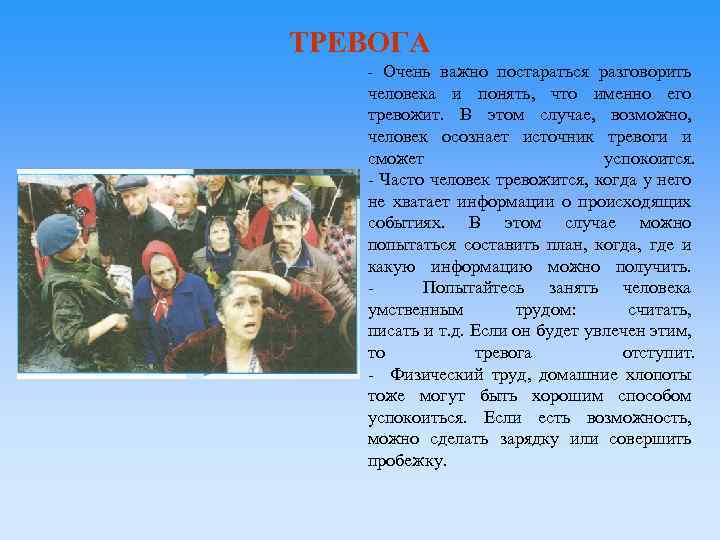 ТРЕВОГА

- Очень важно постараться разговорить человека и понять, что именно его тревожит. В этом случае, возможно, человек осознает источник тревоги и сможет успокоится.
- Часто человек тревожится, когда у него не хватает информации о происходящих событиях. В этом случае можно попытаться составить план, когда, где и какую информацию можно получить.
- Попытайтесь занять человека умственным трудом: считать, писать и т.д. Если он будет увлечен этим, то тревога отступит.
- Физический труд, домашние хлопоты тоже могут быть хорошим способом успокоиться. Если есть возможность, можно сделать зарядку или совершить пробежку.